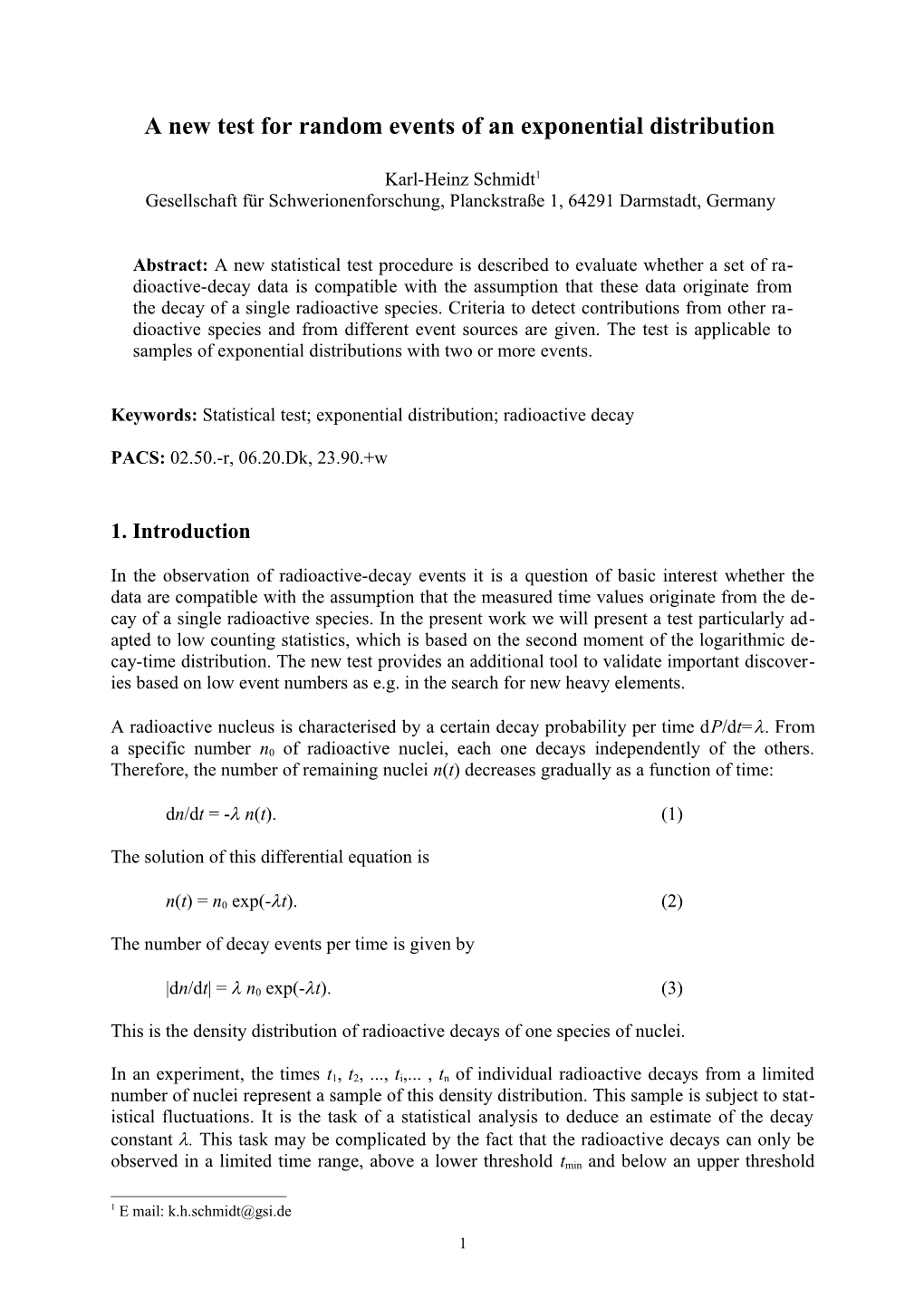 A new test for random events of an exponential distribution

Karl-Heinz Schmidt$^1$
Gesellschaft für Schwerionenforschung, Planckstraße 1, 64291 Darmstadt, Germany

Abstract: A new statistical test procedure is described to evaluate whether a set of radioactive-decay data is compatible with the assumption that these data originate from the decay of a single radioactive species. Criteria to detect contributions from other radioactive species and from different event sources are given. The test is applicable to samples of exponential distributions with two or more events.

Keywords: Statistical test; exponential distribution; radioactive decay

PACS: 02.50.-r, 06.20.Dk, 23.90.+w

1. Introduction

In the observation of radioactive-decay events it is a question of basic interest whether the data are compatible with the assumption that the measured time values originate from the decay of a single radioactive species. In the present work we will present a test particularly adapted to low counting statistics, which is based on the second moment of the logarithmic decay-time distribution. The new test provides an additional tool to validate important discoveries based on low event numbers as e.g. in the search for new heavy elements.

A radioactive nucleus is characterised by a certain decay probability per time $dP/dt=\lambda$. From a specific number $n_0$ of radioactive nuclei, each one decays independently of the others. Therefore, the number of remaining nuclei $n(t)$ decreases gradually as a function of time:

$dn/dt = -\lambda\, n(t)$. (1)

The solution of this differential equation is

$n(t) = n_0 \exp(-\lambda t)$. (2)

The number of decay events per time is given by

$|dn/dt| = \lambda\, n_0 \exp(-\lambda t)$. (3)

This is the density distribution of radioactive decays of one species of nuclei.

In an experiment, the times $t_1$, $t_2$, ..., $t_i$,... , $t_n$ of individual radioactive decays from a limited number of nuclei represent a sample of this density distribution. This sample is subject to statistical fluctuations. It is the task of a statistical analysis to deduce an estimate of the decay constant $\lambda$. This task may be complicated by the fact that the radioactive decays can only be observed in a limited time range, above a lower threshold $t_{min}$ and below an upper threshold

$^1$ E mail: k.h.schmidt@gsi.de

1